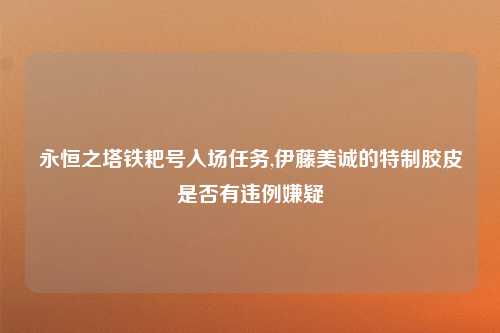 永恒之塔铁耙号入场任务,伊藤美诚的特制胶皮是否有违例嫌疑